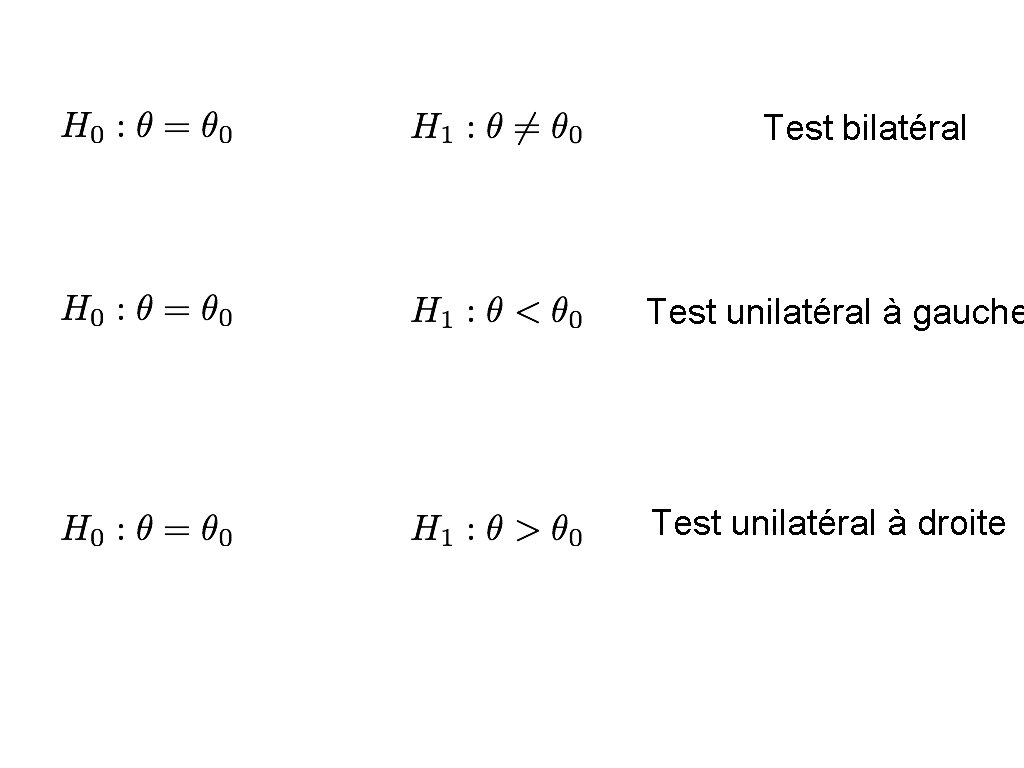 $H_0 : \theta = \theta_0$ $H_1 : \theta \neq \theta_0$ Test bilatéral

$H_0 : \theta = \theta_0$ $H_1 : \theta < \theta_0$ Test unilatéral à gauche

$H_0 : \theta = \theta_0$ $H_1 : \theta > \theta_0$ Test unilatéral à droite